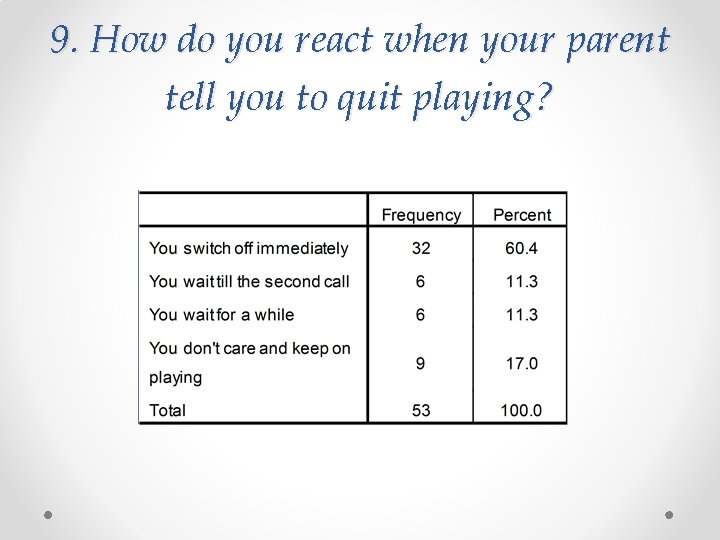 9. How do you react when your parent tell you to quit playing?

| | Frequency | Percent |
|---|---|---|
| You switch off immediately | 32 | 60.4 |
| You wait till the second call | 6 | 11.3 |
| You wait for a while | 6 | 11.3 |
| You don't care and keep on playing | 9 | 17.0 |
| Total | 53 | 100.0 |